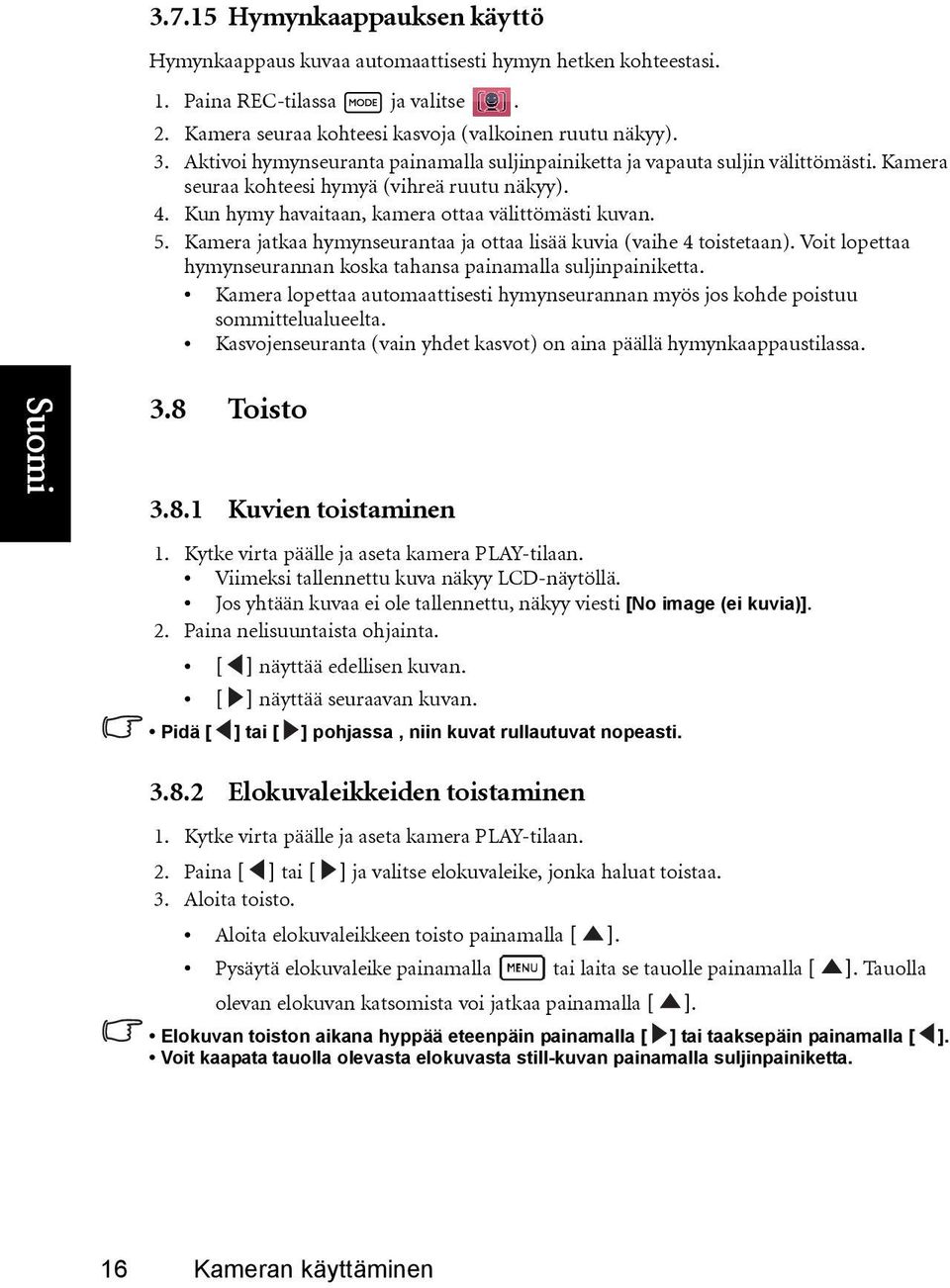 3.7.15 Hymynkaappauksen käyttö

Hymynkaappaus kuvaa automaattisesti hymyn hetken kohteestasi.

1. Paina REC-tilassa MODE ja valitse .
2. Kamera seuraa kohteesi kasvoja (valkoinen ruutu näkyy).
3. Aktivoi hymynseuranta painamalla suljinpainiketta ja vapauta suljin välittömästi. Kamera seuraa kohteesi hymyä (vihreä ruutu näkyy).
4. Kun hymy havaitaan, kamera ottaa välittömästi kuvan.
5. Kamera jatkaa hymynseurantaa ja ottaa lisää kuvia (vaihe 4 toistetaan). Voit lopettaa hymynseurannan koska tahansa painamalla suljinpainiketta.
• Kamera lopettaa automaattisesti hymynseurannan myös jos kohde poistuu sommittelualueelta.
• Kasvojenseuranta (vain yhdet kasvot) on aina päällä hymynkaappaustilassa.

Suomi

3.8 Toisto

3.8.1 Kuvien toistaminen

1. Kytke virta päälle ja aseta kamera PLAY-tilaan.
• Viimeksi tallennettu kuva näkyy LCD-näytöllä.
• Jos yhtään kuvaa ei ole tallennettu, näkyy viesti [No image (ei kuvia)].
2. Paina nelisuuntaista ohjainta.
• [◀] näyttää edellisen kuvan.
• [▶] näyttää seuraavan kuvan.

• Pidä [◀] tai [▶] pohjassa , niin kuvat rullautuvat nopeasti.

3.8.2 Elokuvaleikkeiden toistaminen

1. Kytke virta päälle ja aseta kamera PLAY-tilaan.
2. Paina [◀] tai [▶] ja valitse elokuvaleike, jonka haluat toistaa.
3. Aloita toisto.
• Aloita elokuvaleikkeen toisto painamalla [▲].
• Pysäytä elokuvaleike painamalla MENU tai laita se tauolle painamalla [▲]. Tauolla olevan elokuvan katsomista voi jatkaa painamalla [▲].

• Elokuvan toiston aikana hyppää eteenpäin painamalla [▶] tai taaksepäin painamalla [◀].
• Voit kaapata tauolla olevasta elokuvasta still-kuvan painamalla suljinpainiketta.

16 Kameran käyttäminen